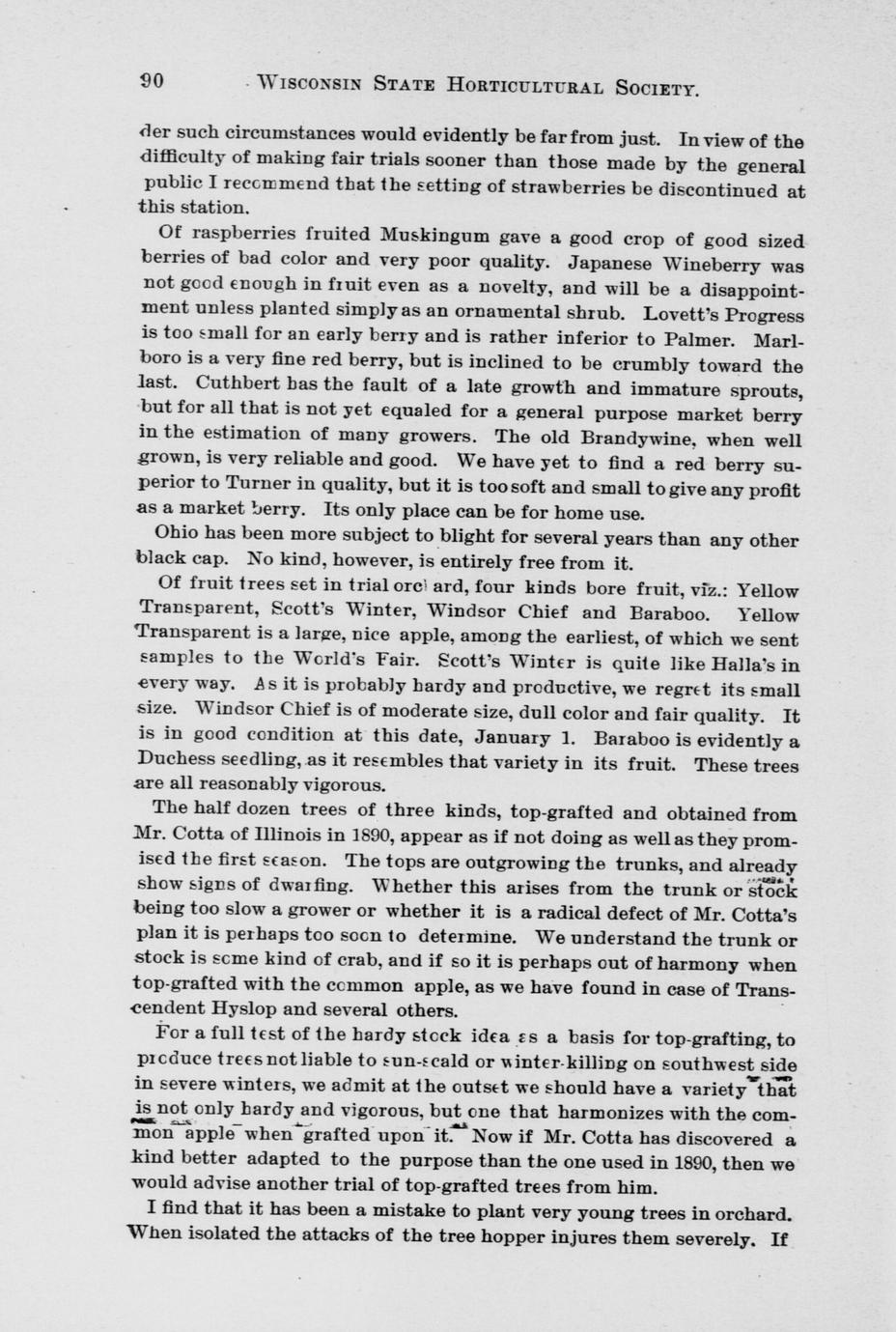 90 WISCONSIN STATE HORTICULTURAL SOCIETY.

der such circumstances would evidently be far from just. In view of the difficulty of making fair trials sooner than those made by the general public I recommend that the setting of strawberries be discontinued at this station.

Of raspberries fruited Muskingum gave a good crop of good sized berries of bad color and very poor quality. Japanese Wineberry was not good enough in fruit even as a novelty, and will be a disappointment unless planted simply as an ornamental shrub. Lovett's Progress is too small for an early berry and is rather inferior to Palmer. Marlboro is a very fine red berry, but is inclined to be crumbly toward the last. Cuthbert has the fault of a late growth and immature sprouts, but for all that is not yet equaled for a general purpose market berry in the estimation of many growers. The old Brandywine, when well grown, is very reliable and good. We have yet to find a red berry superior to Turner in quality, but it is too soft and small to give any profit as a market berry. Its only place can be for home use.

Ohio has been more subject to blight for several years than any other black cap. No kind, however, is entirely free from it.

Of fruit trees set in trial orchard, four kinds bore fruit, viz.: Yellow Transparent, Scott's Winter, Windsor Chief and Baraboo. Yellow Transparent is a large, nice apple, among the earliest, of which we sent samples to the World's Fair. Scott's Winter is quite like Halla's in every way. As it is probably hardy and productive, we regret its small size. Windsor Chief is of moderate size, dull color and fair quality. It is in good condition at this date, January 1. Baraboo is evidently a Duchess seedling, as it resembles that variety in its fruit. These trees are all reasonably vigorous.

The half dozen trees of three kinds, top-grafted and obtained from Mr. Cotta of Illinois in 1890, appear as if not doing as well as they promised the first season. The tops are outgrowing the trunks, and already show signs of dwarfing. Whether this arises from the trunk or stock being too slow a grower or whether it is a radical defect of Mr. Cotta's plan it is perhaps too soon to determine. We understand the trunk or stock is some kind of crab, and if so it is perhaps out of harmony when top-grafted with the common apple, as we have found in case of Transcendent Hyslop and several others.

For a full test of the hardy stock idea as a basis for top-grafting, to produce trees not liable to sun-scald or winter-killing on southwest side in severe winters, we admit at the outset we should have a variety that is not only hardy and vigorous, but one that harmonizes with the common apple when grafted upon it. Now if Mr. Cotta has discovered a kind better adapted to the purpose than the one used in 1890, then we would advise another trial of top-grafted trees from him.

I find that it has been a mistake to plant very young trees in orchard. When isolated the attacks of the tree hopper injures them severely. If